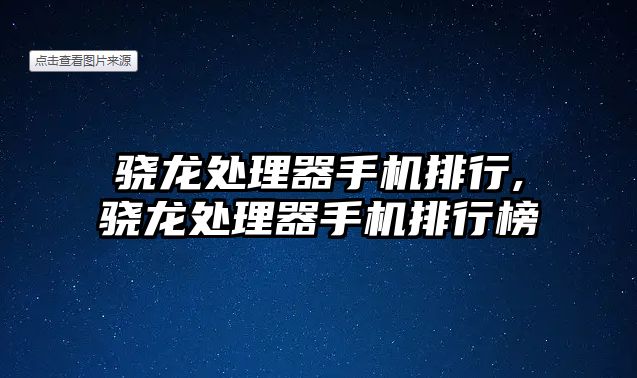 点击查看图片来源

骁龙处理器手机排行，
骁龙处理器手机排行榜